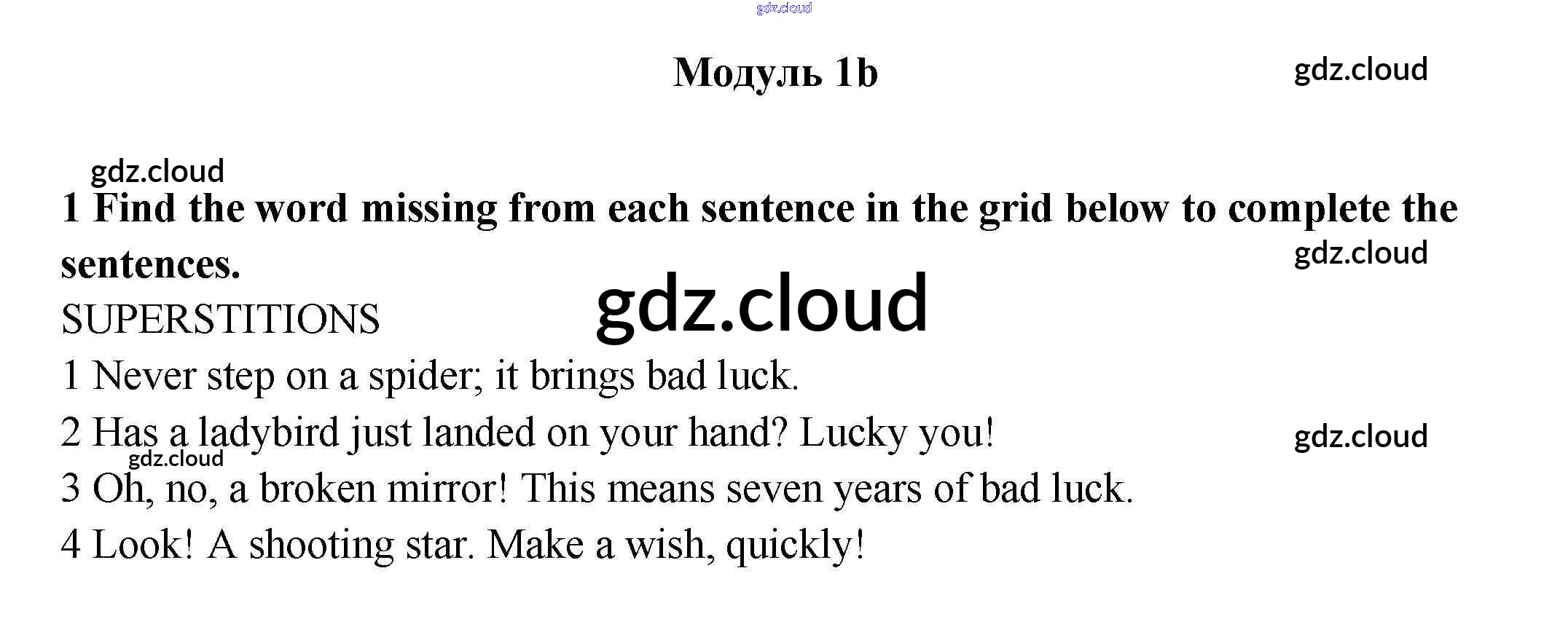 Модуль 1b

1 Find the word missing from each sentence in the grid below to complete the sentences.

SUPERSTITIONS

1 Never step on a spider; it brings bad luck.

2 Has a ladybird just landed on your hand? Lucky you!

3 Oh, no, a broken mirror! This means seven years of bad luck.

4 Look! A shooting star. Make a wish, quickly!

gdz.cloud